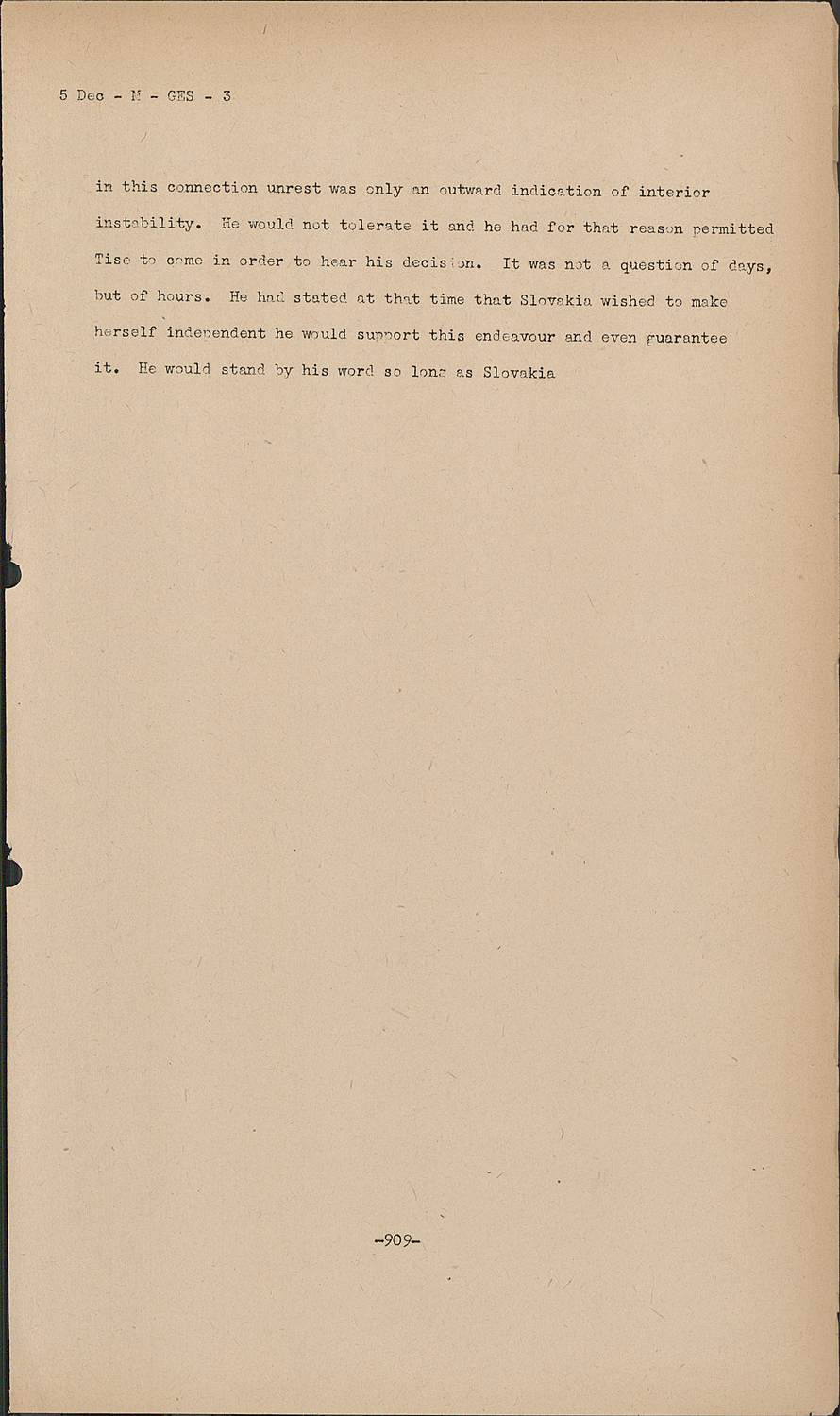 5 Dec - M - GES - 3

in this connection unrest was only an outward indication of interior instability. He would not tolerate it and he had for that reason permitted Tiso to come in order to hear his decision. It was not a question of days, but of hours. He had stated at that time that Slovakia wished to make herself independent he would support this endeavour and even guarantee it. He would stand by his word so long as Slovakia

-909-